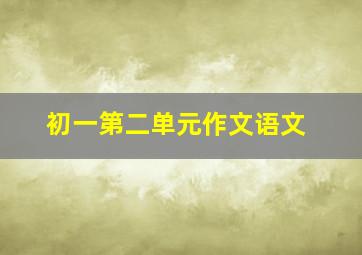 初一第二单元作文语文